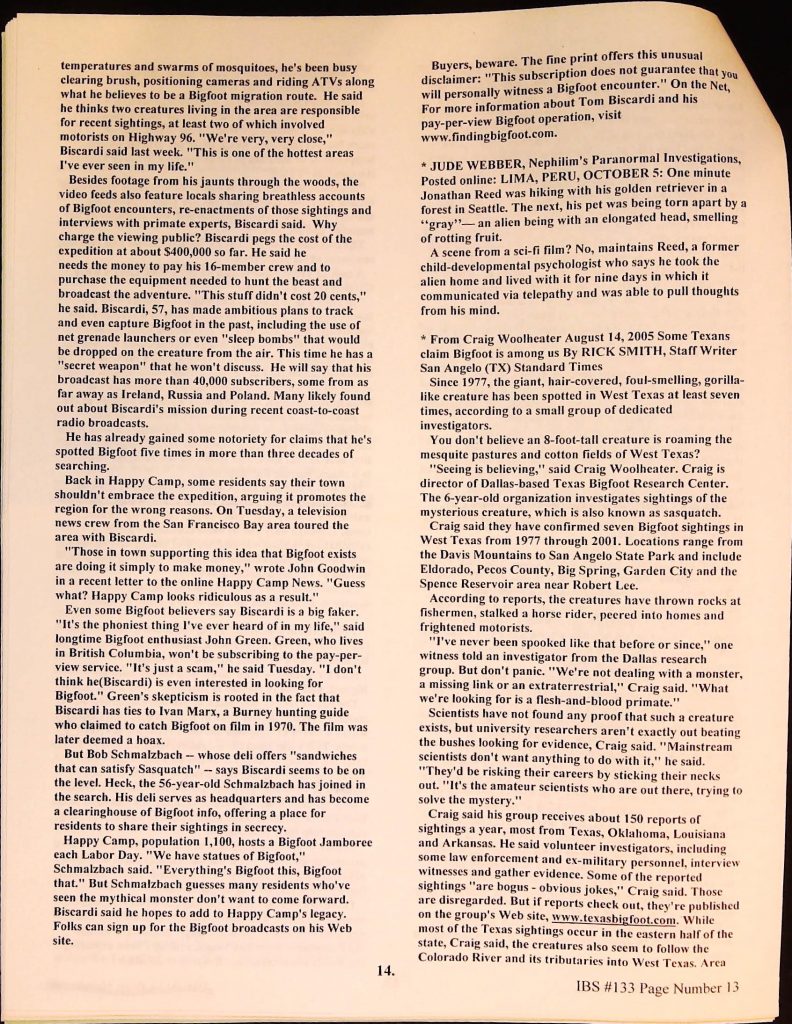 temperatures and swarms of mosquitoes, he's been busy clearing brush, positioning cameras and riding ATVs along what he believes to be a Bigfoot migration route. He said he thinks two creatures living in the area are responsible for recent sightings, at least two of which involved motorists on Highway 96. "We're very, very close," Biscardi said last week. "This is one of the hottest areas I've ever seen in my life."

Besides footage from his jaunts through the woods, the video feeds also feature locals sharing breathless accounts of Bigfoot encounters, re-enactments of those sightings and interviews with primate experts, Biscardi said. Why charge the viewing public? Biscardi pegs the cost of the expedition at about $400,000 so far. He said he needs the money to pay his 16-member crew and to purchase the equipment needed to hunt the beast and broadcast the adventure. "This stuff didn't cost 20 cents," he said. Biscardi, 57, has made ambitious plans to track and even capture Bigfoot in the past, including the use of net grenade launchers or even "sleep bombs" that would be dropped on the creature from the air. This time he has a "secret weapon" that he won't discuss. He will say that his broadcast has more than 40,000 subscribers, some from as far away as Ireland, Russia and Poland. Many likely found out about Biscardi's mission during recent coast-to-coast radio broadcasts.

He has already gained some notoriety for claims that he's spotted Bigfoot five times in more than three decades of searching.

Back in Happy Camp, some residents say their town shouldn't embrace the expedition, arguing it promotes the region for the wrong reasons. On Tuesday, a television news crew from the San Francisco Bay area toured the area with Biscardi.

"Those in town supporting this idea that Bigfoot exists are doing it simply to make money," wrote John Goodwin in a recent letter to the online Happy Camp News. "Guess what? Happy Camp looks ridiculous as a result."

Even some Bigfoot believers say Biscardi is a big faker. "It's the phoniest thing I've ever heard of in my life," said longtime Bigfoot enthusiast John Green. Green, who lives in British Columbia, won't be subscribing to the pay-per-view service. "It's just a scam," he said Tuesday. "I don't think he(Biscardi) is even interested in looking for Bigfoot." Green's skepticism is rooted in the fact that Biscardi has ties to Ivan Marx, a Burney hunting guide who claimed to catch Bigfoot on film in 1970. The film was later deemed a hoax.

But Bob Schmalzbach -- whose deli offers "sandwiches that can satisfy Sasquatch" -- says Biscardi seems to be on the level. Heck, the 56-year-old Schmalzbach has joined in the search. His deli serves as headquarters and has become a clearinghouse of Bigfoot info, offering a place for residents to share their sightings in secrecy.

Happy Camp, population 1,100, hosts a Bigfoot Jamboree each Labor Day. "We have statues of Bigfoot," Schmalzbach said. "Everything's Bigfoot this, Bigfoot that." But Schmalzbach guesses many residents who've seen the mythical monster don't want to come forward. Biscardi said he hopes to add to Happy Camp's legacy. Folks can sign up for the Bigfoot broadcasts on his Web site.

Buyers, beware. The fine print offers this unusual disclaimer: "This subscription does not guarantee that you will personally witness a Bigfoot encounter." On the Net, For more information about Tom Biscardi and his pay-per-view Bigfoot operation, visit www.findingbigfoot.com.

* JUDE WEBBER, Nephilim's Paranormal Investigations, Posted online: LIMA, PERU, OCTOBER 5: One minute Jonathan Reed was hiking with his golden retriever in a forest in Seattle. The next, his pet was being torn apart by a "gray"— an alien being with an elongated head, smelling of rotting fruit.

A scene from a sci-fi film? No, maintains Reed, a former child-developmental psychologist who says he took the alien home and lived with it for nine days in which it communicated via telepathy and was able to pull thoughts from his mind.

* From Craig Woolheater August 14, 2005 Some Texans claim Bigfoot is among us By RICK SMITH, Staff Writer San Angelo (TX) Standard Times

Since 1977, the giant, hair-covered, foul-smelling, gorilla-like creature has been spotted in West Texas at least seven times, according to a small group of dedicated investigators.

You don't believe an 8-foot-tall creature is roaming the mesquite pastures and cotton fields of West Texas?

"Seeing is believing," said Craig Woolheater. Craig is director of Dallas-based Texas Bigfoot Research Center. The 6-year-old organization investigates sightings of the mysterious creature, which is also known as sasquatch.

Craig said they have confirmed seven Bigfoot sightings in West Texas from 1977 through 2001. Locations range from the Davis Mountains to San Angelo State Park and include Eldorado, Pecos County, Big Spring, Garden City and the Spence Reservoir area near Robert Lee.

According to reports, the creatures have thrown rocks at fishermen, stalked a horse rider, peered into homes and frightened motorists.

"I've never been spooked like that before or since," one witness told an investigator from the Dallas research group. But don't panic. "We're not dealing with a monster, a missing link or an extraterrestrial," Craig said. "What we're looking for is a flesh-and-blood primate."

Scientists have not found any proof that such a creature exists, but university researchers aren't exactly out beating the bushes looking for evidence, Craig said. "Mainstream scientists don't want anything to do with it," he said. "They'd be risking their careers by sticking their necks out. "It's the amateur scientists who are out there, trying to solve the mystery."

Craig said his group receives about 150 reports of sightings a year, most from Texas, Oklahoma, Louisiana and Arkansas. He said volunteer investigators, including some law enforcement and ex-military personnel, interview witnesses and gather evidence. Some of the reported sightings "are bogus - obvious jokes," Craig said. Those are disregarded. But if reports check out, they're published on the group's Web site, www.texasbigfoot.com. While most of the Texas sightings occur in the eastern half of the state, Craig said, the creatures also seem to follow the Colorado River and its tributaries into West Texas. Area

14.

IBS #133 Page Number 13